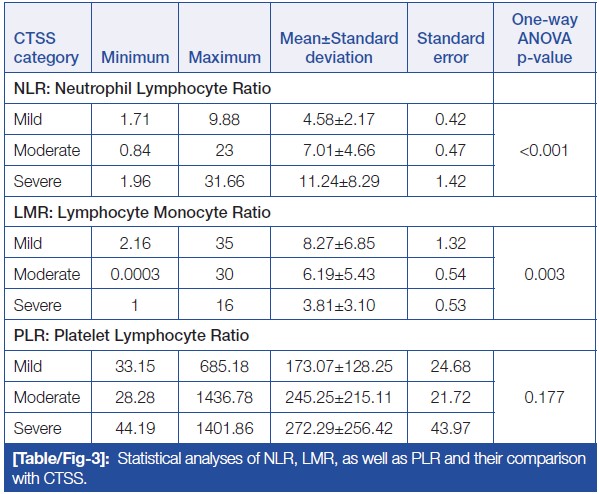 | CTSS category | Minimum | Maximum | Mean±Standard deviation | Standard error | One-way ANOVA p-value |
|---|---|---|---|---|---|
| NLR: Neutrophil Lymphocyte Ratio | | | | | |
| Mild | 1.71 | 9.88 | 4.58±2.17 | 0.42 | <0.001 |
| Moderate | 0.84 | 23 | 7.01±4.66 | 0.47 | |
| Severe | 1.96 | 31.66 | 11.24±8.29 | 1.42 | |
| LMR: Lymphocyte Monocyte Ratio | | | | | |
| Mild | 2.16 | 35 | 8.27±6.85 | 1.32 | 0.003 |
| Moderate | 0.0003 | 30 | 6.19±5.43 | 0.54 | |
| Severe | 1 | 16 | 3.81±3.10 | 0.53 | |
| PLR: Platelet Lymphocyte Ratio | | | | | |
| Mild | 33.15 | 685.18 | 173.07±128.25 | 24.68 | 0.177 |
| Moderate | 28.28 | 1436.78 | 245.25±215.11 | 21.72 | |
| Severe | 44.19 | 1401.86 | 272.29±256.42 | 43.97 | |

[Table/Fig-3]: Statistical analyses of NLR, LMR, as well as PLR and their comparison with CTSS.